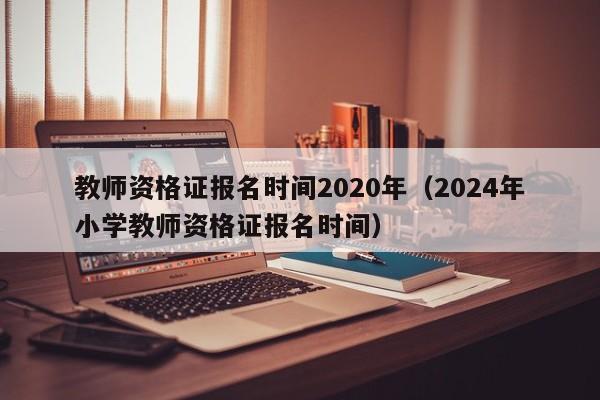 教师资格证报名时间2020年（2024年小学教师资格证报名时间）